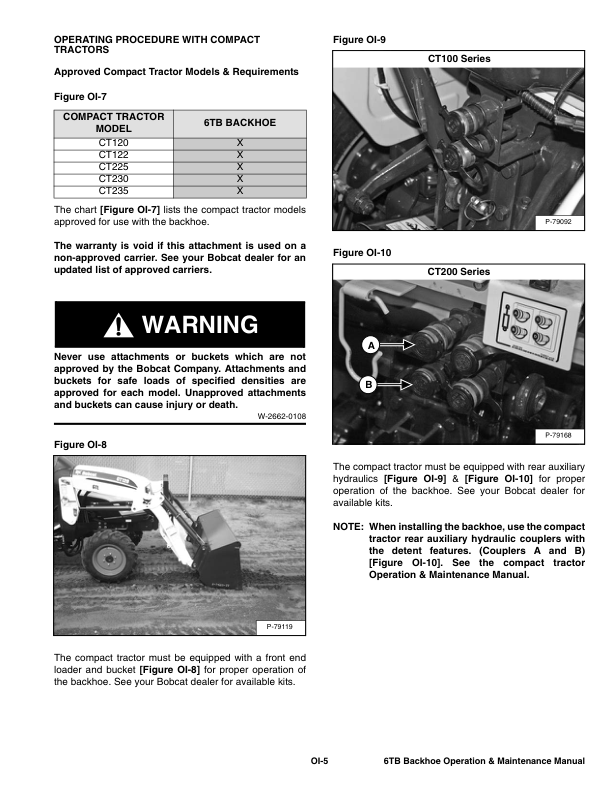 OPERATING PROCEDURE WITH COMPACT TRACTORS

Approved Compact Tractor Models & Requirements

Figure OI-7

| COMPACT TRACTOR MODEL | 6TB BACKHOE |
|---|---|
| CT120 | X |
| CT122 | X |
| CT225 | X |
| CT230 | X |
| CT235 | X |

The chart [Figure OI-7] lists the compact tractor models approved for use with the backhoe.

The warranty is void if this attachment is used on a non-approved carrier. See your Bobcat dealer for an updated list of approved carriers.

WARNING

Never use attachments or buckets which are not approved by the Bobcat Company. Attachments and buckets for safe loads of specified densities are approved for each model. Unapproved attachments and buckets can cause injury or death.

W-2662-0108

Figure OI-8

P-79119

The compact tractor must be equipped with a front end loader and bucket [Figure OI-8] for proper operation of the backhoe. See your Bobcat dealer for available kits.

Figure OI-9

CT100 Series

P-79092

Figure OI-10

CT200 Series

A

B

P-79168

The compact tractor must be equipped with rear auxiliary hydraulics [Figure OI-9] & [Figure OI-10] for proper operation of the backhoe. See your Bobcat dealer for available kits.

NOTE: When installing the backhoe, use the compact tractor rear auxiliary hydraulic couplers with the detent features. (Couplers A and B) [Figure OI-10]. See the compact tractor Operation & Maintenance Manual.

OI-5

6TB Backhoe Operation & Maintenance Manual